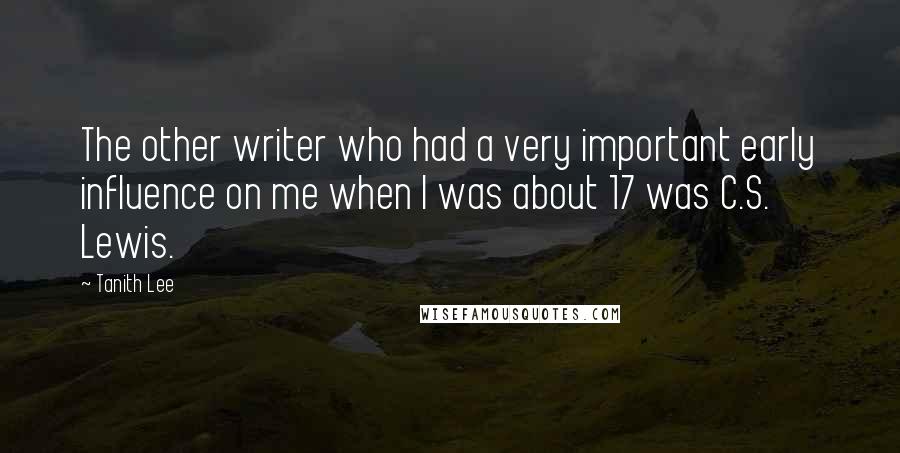 The other writer who had a very important early influence on me when I was about 17 was C.S. Lewis.

~ Tanith Lee

WISEFAMOUSQUOTES.COM